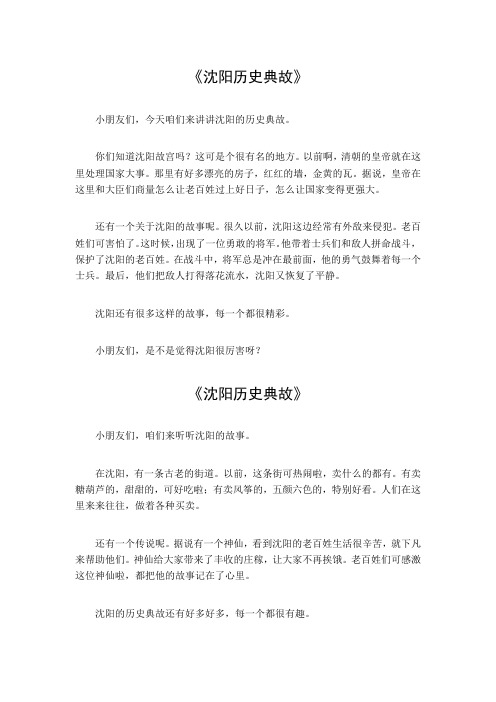 《沈阳历史典故》

小朋友们，今天咱们来讲讲沈阳的历史典故。

你们知道沈阳故宫吗？这可是个很有名的地方。以前啊，清朝的皇帝就在这里处理国家大事。那里有好多漂亮的房子，红红的墙，金黄的瓦。据说，皇帝在这里和大臣们商量怎么让老百姓过上好日子，怎么让国家变得更强大。

还有一个关于沈阳的故事呢。很久以前，沈阳这边经常有外敌来侵犯。老百姓们可害怕了。这时候，出现了一位勇敢的将军。他带着士兵们和敌人拼命战斗，保护了沈阳的老百姓。在战斗中，将军总是冲在最前面，他的勇气鼓舞着每一个士兵。最后，他们把敌人打得落花流水，沈阳又恢复了平静。

沈阳还有很多这样的故事，每一个都很精彩。

小朋友们，是不是觉得沈阳很厉害呀？

《沈阳历史典故》

小朋友们，咱们来听听沈阳的故事。

在沈阳，有一条古老的街道。以前，这条街可热闹啦，卖什么的都有。有卖糖葫芦的，甜甜的，可好吃啦；有卖风筝的，五颜六色的，特别好看。人们在这里来来往往，做着各种买卖。

还有一个传说呢。据说有一个神仙，看到沈阳的老百姓生活很辛苦，就下凡来帮助他们。神仙给大家带来了丰收的庄稼，让大家不再挨饿。老百姓们可感激这位神仙啦，都把他的故事记在了心里。

沈阳的历史典故还有好多好多，每一个都很有趣。